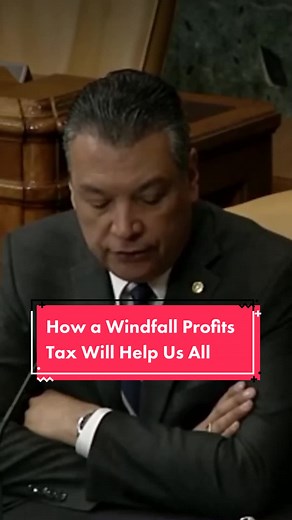 How a Windfall Profits Tax Will Help Us All